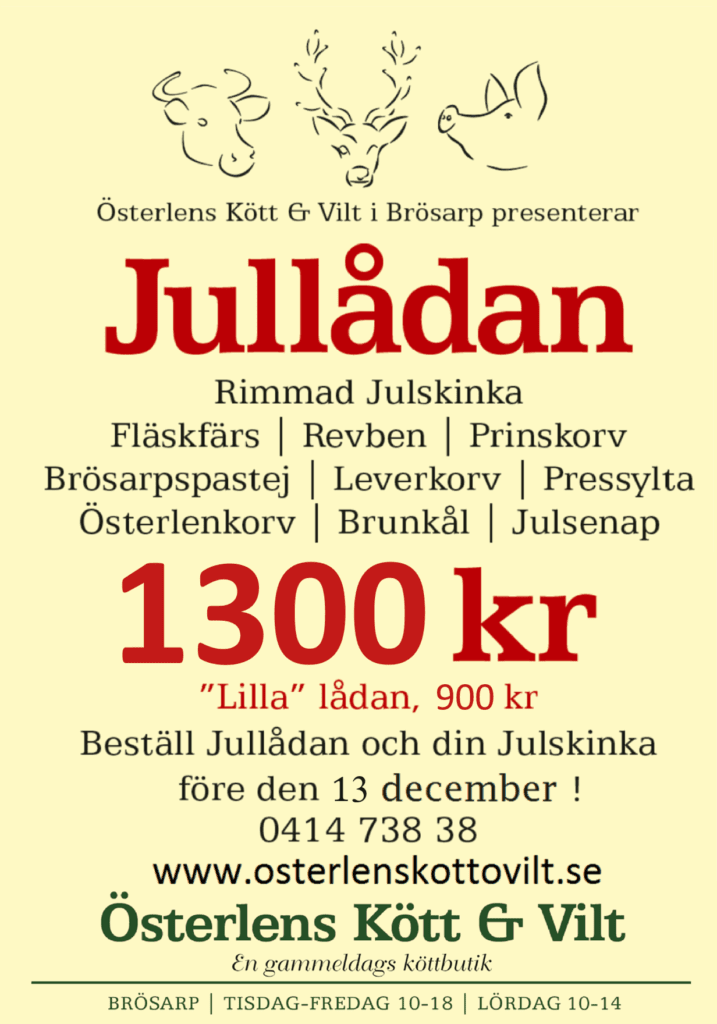 Österlens Kött & Vilt i Brösarp presenterar

Jullådan

Rimmad Julskinka
Fläskfärs | Revben | Prinskorv
Brösarpspastej | Leverkorv | Pressylta
Österlenkorv | Brunkål | Julsenap

1300 kr

"Lilla" lådan, 900 kr

Beställ Jullådan och din Julskinka
före den 13 december !
0414 738 38
www.osterlenskottovilt.se

Österlens Kött & Vilt
En gammeldags köttbutik

BRÖSARP | TISDAG-FREDAG 10-18 | LÖRDAG 10-14